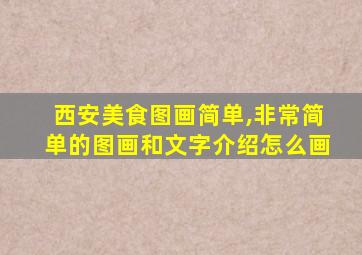 西安美食图画简单,非常简单的图画和文字介绍怎么画